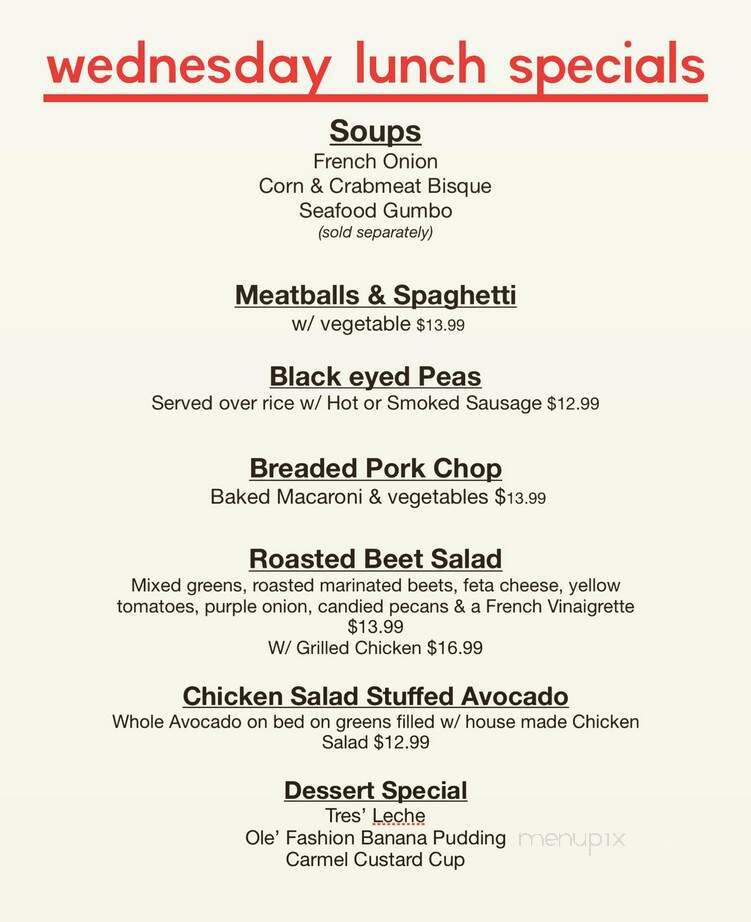 wednesday lunch specials

Soups
French Onion
Corn & Crabmeat Bisque
Seafood Gumbo
(sold separately)

Meatballs & Spaghetti
w/ vegetable $13.99

Black eyed Peas
Served over rice w/ Hot or Smoked Sausage $12.99

Breaded Pork Chop
Baked Macaroni & vegetables $13.99

Roasted Beet Salad
Mixed greens, roasted marinated beets, feta cheese, yellow tomatoes, purple onion, candied pecans & a French Vinaigrette
$13.99
W/ Grilled Chicken $16.99

Chicken Salad Stuffed Avocado
Whole Avocado on bed on greens filled w/ house made Chicken Salad $12.99

Dessert Special
Tres' Leche
Ole' Fashion Banana Pudding
Carmel Custard Cup

menupix